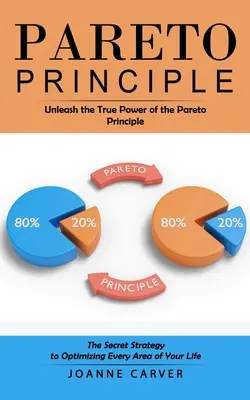 PARETO
PRINCIPLE

Unleash the True Power of the Pareto Principle

PARETO

80%

20%

80%

20%

PRINCIPLE

The Secret Strategy to Optimizing Every Area of Your Life

JOANNE CARVER